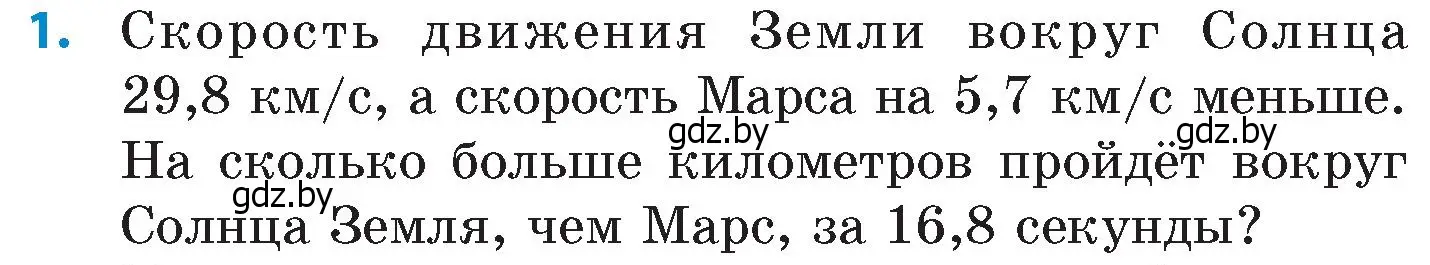 1. Скорость движения Земли вокруг Солнца 29,8 км/с, а скорость Марса на 5,7 км/с меньше. На сколько больше километров пройдёт вокруг Солнца Земля, чем Марс, за 16,8 секунды?

gdz.by gdz.by gdz.by